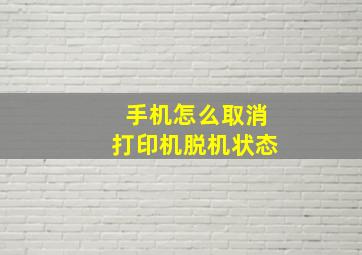 手机怎么取消
打印机脱机状态